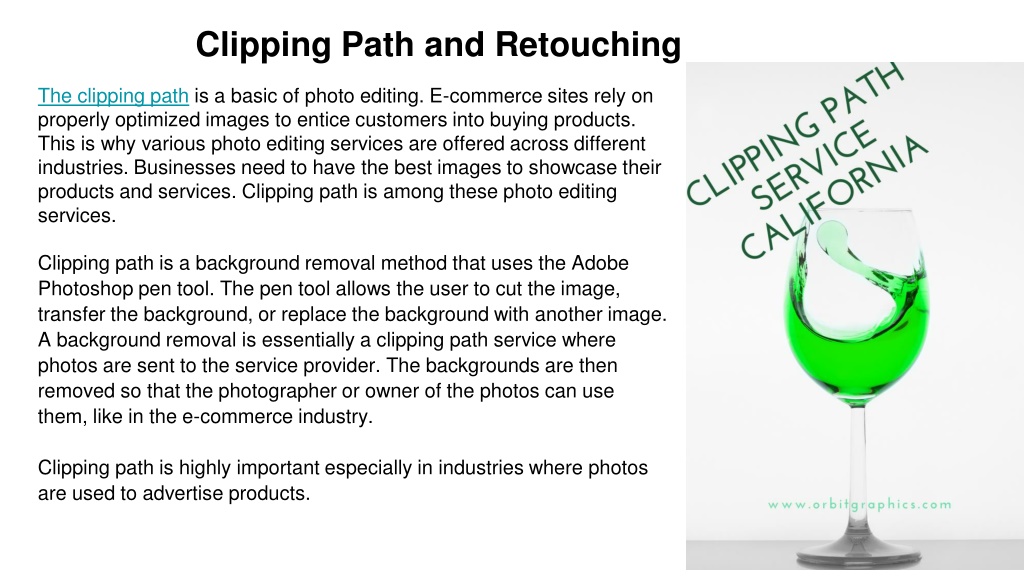 Clipping Path and Retouching

The clipping path is a basic of photo editing. E-commerce sites rely on properly optimized images to entice customers into buying products. This is why various photo editing services are offered across different industries. Businesses need to have the best images to showcase their products and services. Clipping path is among these photo editing services.

Clipping path is a background removal method that uses the Adobe Photoshop pen tool. The pen tool allows the user to cut the image, transfer the background, or replace the background with another image. A background removal is essentially a clipping path service where photos are sent to the service provider. The backgrounds are then removed so that the photographer or owner of the photos can use them, like in the e-commerce industry.

Clipping path is highly important especially in industries where photos are used to advertise products.

CLIPPING PATH
SERVICE
CALIFORNIA

www.orbitgraphics.com